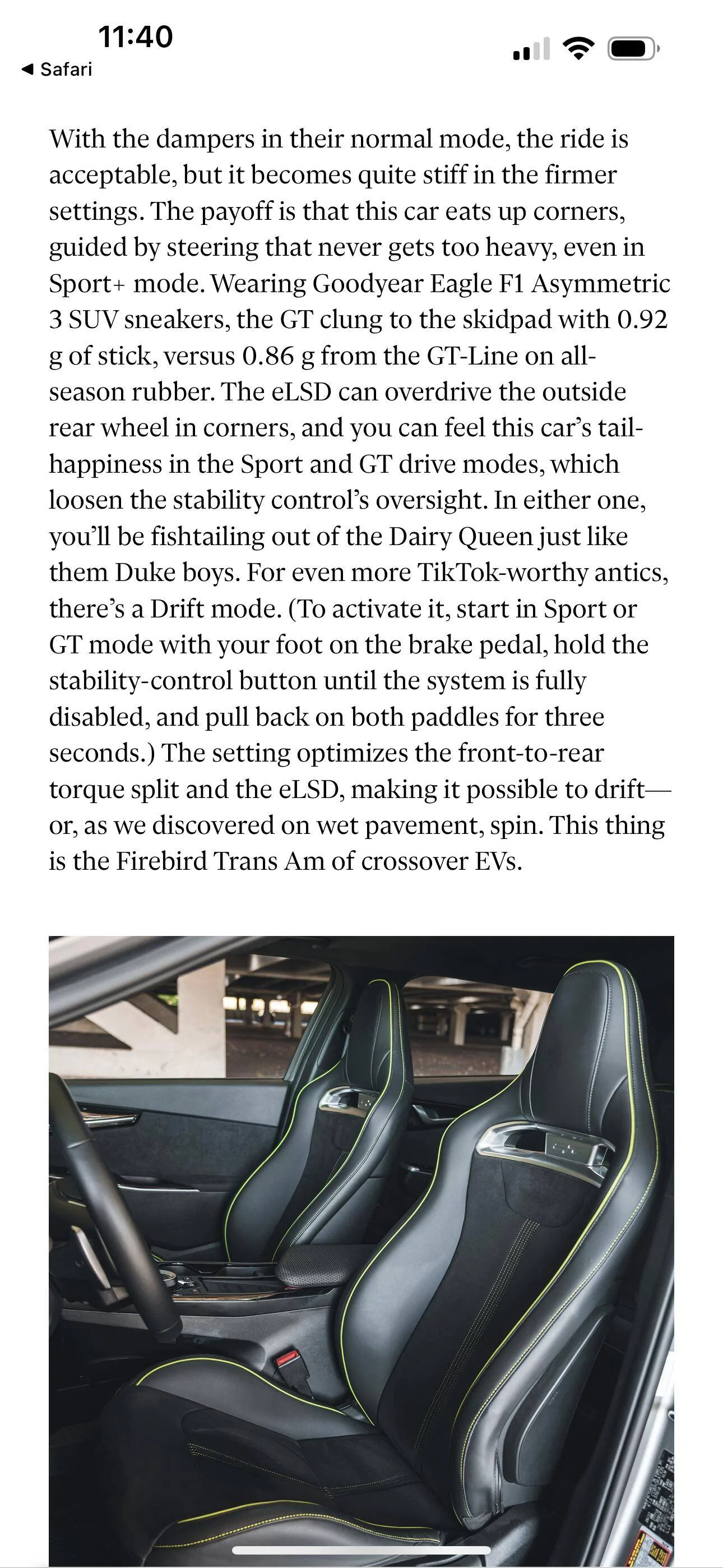 11:40

◀ Safari

With the dampers in their normal mode, the ride is acceptable, but it becomes quite stiff in the firmer settings. The payoff is that this car eats up corners, guided by steering that never gets too heavy, even in Sport+ mode. Wearing Goodyear Eagle F1 Asymmetric 3 SUV sneakers, the GT clung to the skidpad with 0.92 g of stick, versus 0.86 g from the GT-Line on all-season rubber. The eLSD can overdrive the outside rear wheel in corners, and you can feel this car's tail-happiness in the Sport and GT drive modes, which loosen the stability control's oversight. In either one, you'll be fishtailing out of the Dairy Queen just like them Duke boys. For even more TikTok-worthy antics, there's a Drift mode. (To activate it, start in Sport or GT mode with your foot on the brake pedal, hold the stability-control button until the system is fully disabled, and pull back on both paddles for three seconds.) The setting optimizes the front-to-rear torque split and the eLSD, making it possible to drift—or, as we discovered on wet pavement, spin. This thing is the Firebird Trans Am of crossover EVs.